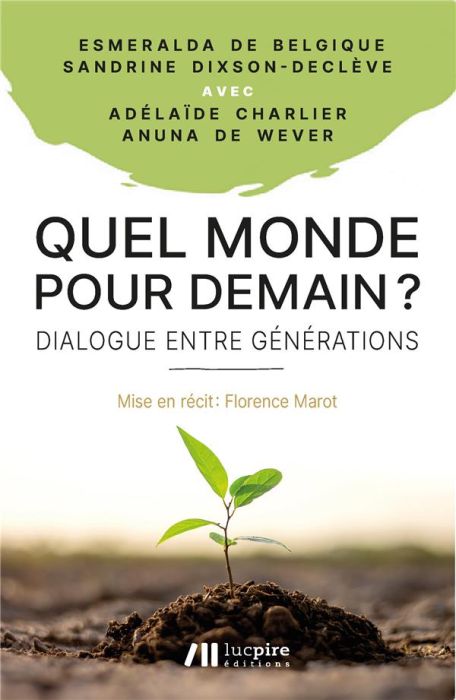 ESMERALDA DE BELGIQUE
SANDRINE DIXSON-DECLÈVE
AVEC
ADÉLAÏDE CHARLIER
ANUNA DE WEVER

QUEL MONDE POUR DEMAIN ?
DIALOGUE ENTRE GÉNÉRATIONS

Mise en récit : Florence Marot

lucpire éditions